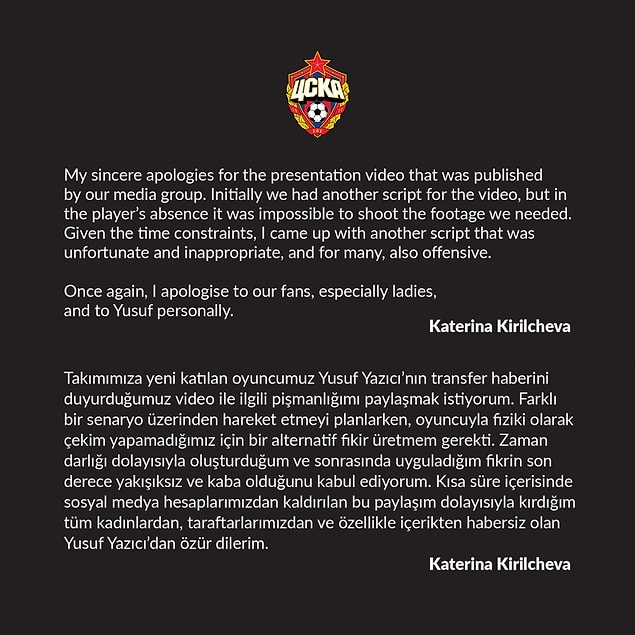 ЦСКА

My sincere apologies for the presentation video that was published by our media group. Initially we had another script for the video, but in the player's absence it was impossible to shoot the footage we needed. Given the time constraints, I came up with another script that was unfortunate and inappropriate, and for many, also offensive.

Once again, I apologise to our fans, especially ladies, and to Yusuf personally.

Katerina Kirilcheva

Takımımıza yeni katılan oyuncumuz Yusuf Yazıcı'nın transfer haberini duyurduğumuz video ile ilgili pişmanlığımı paylaşmak istiyorum. Farklı bir senaryo üzerinden hareket etmeyi planlarken, oyuncuyla fiziki olarak çekim yapamadığımız için bir alternatif fikir üretmem gerekti. Zaman darlığı dolayısıyla oluşturduğum ve sonrasında uyguladığım fikrin son derece yakışıksız ve kaba olduğunu kabul ediyorum. Kısa süre içerisinde sosyal medya hesaplarımızdan kaldırılan bu paylaşım dolayısıyla kırdığım tüm kadınlardan, taraftarlarımızdan ve özellikle içerikten habersiz olan Yusuf Yazıcı'dan özür dilerim.

Katerina Kirilcheva